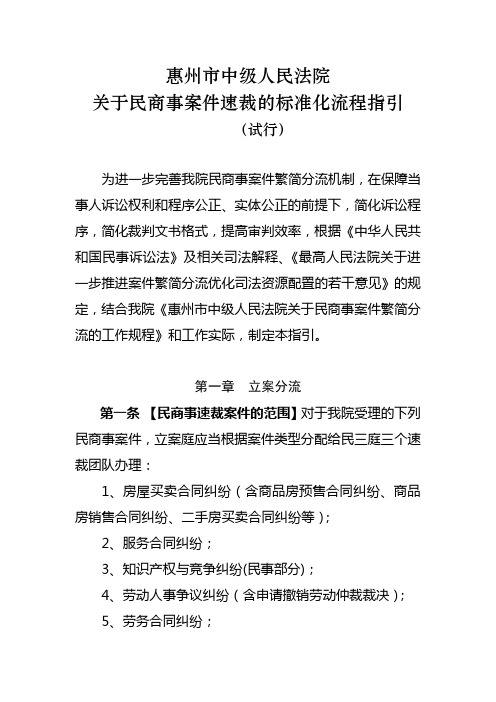 惠州市中级人民法院
关于民商事案件速裁的标准化流程指引
（试行）

为进一步完善我院民商事案件繁简分流机制，在保障当事人诉讼权利和程序公正、实体公正的前提下，简化诉讼程序，简化裁判文书格式，提高审判效率，根据《中华人民共和国民事诉讼法》及相关司法解释、《最高人民法院关于进一步推进案件繁简分流优化司法资源配置的若干意见》的规定，结合我院《惠州市中级人民法院关于民商事案件繁简分流的工作规程》和工作实际，制定本指引。

第一章　立案分流

第一条 【民商事速裁案件的范围】对于我院受理的下列民商事案件，立案庭应当根据案件类型分配给民三庭三个速裁团队办理：

1、房屋买卖合同纠纷（含商品房预售合同纠纷、商品房销售合同纠纷、二手房买卖合同纠纷等）；

2、服务合同纠纷；

3、知识产权与竞争纠纷(民事部分)；

4、劳动人事争议纠纷（含申请撤销劳动仲裁裁决）；

5、劳务合同纠纷；